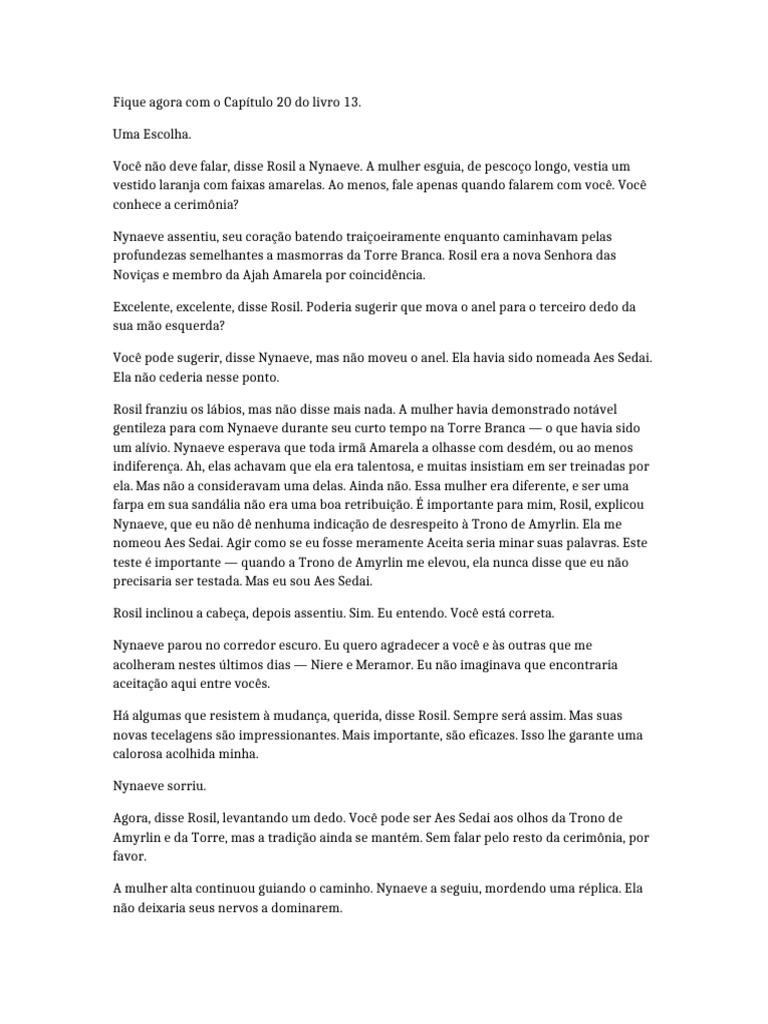 Fique agora com o Capítulo 20 do livro 13.

Uma Escolha.

Você não deve falar, disse Rosil a Nynaeve. A mulher esguia, de pescoço longo, vestia um vestido laranja com faixas amarelas. Ao menos, fale apenas quando falarem com você. Você conhece a cerimônia?

Nynaeve assentiu, seu coração batendo traiçoeiramente enquanto caminhavam pelas profundezas semelhantes a masmorras da Torre Branca. Rosil era a nova Senhora das Noviças e membro da Ajah Amarela por coincidência.

Excelente, excelente, disse Rosil. Poderia sugerir que mova o anel para o terceiro dedo da sua mão esquerda?

Você pode sugerir, disse Nynaeve, mas não moveu o anel. Ela havia sido nomeada Aes Sedai. Ela não cederia nesse ponto.

Rosil franziu os lábios, mas não disse mais nada. A mulher havia demonstrado notável gentileza para com Nynaeve durante seu curto tempo na Torre Branca — o que havia sido um alívio. Nynaeve esperava que toda irmã Amarela a olhasse com desdém, ou ao menos indiferença. Ah, elas achavam que ela era talentosa, e muitas insistiam em ser treinadas por ela. Mas não a consideravam uma delas. Ainda não. Essa mulher era diferente, e ser uma farpa em sua sandália não era uma boa retribuição. É importante para mim, Rosil, explicou Nynaeve, que eu não dê nenhuma indicação de desrespeito à Trono de Amyrlin. Ela me nomeou Aes Sedai. Agir como se eu fosse meramente Aceita seria minar suas palavras. Este teste é importante — quando a Trono de Amyrlin me elevou, ela nunca disse que eu não precisaria ser testada. Mas eu sou Aes Sedai.

Rosil inclinou a cabeça, depois assentiu. Sim. Eu entendo. Você está correta.

Nynaeve parou no corredor escuro. Eu quero agradecer a você e às outras que me acolheram nestes últimos dias — Niere e Meramor. Eu não imaginava que encontraria aceitação aqui entre vocês.

Há algumas que resistem à mudança, querida, disse Rosil. Sempre será assim. Mas suas novas tecelagens são impressionantes. Mais importante, são eficazes. Isso lhe garante uma calorosa acolhida minha.

Nynaeve sorriu.

Agora, disse Rosil, levantando um dedo. Você pode ser Aes Sedai aos olhos da Trono de Amyrlin e da Torre, mas a tradição ainda se mantém. Sem falar pelo resto da cerimônia, por favor.

A mulher alta continuou guiando o caminho. Nynaeve a seguiu, mordendo uma réplica. Ela não deixaria seus nervos a dominarem.